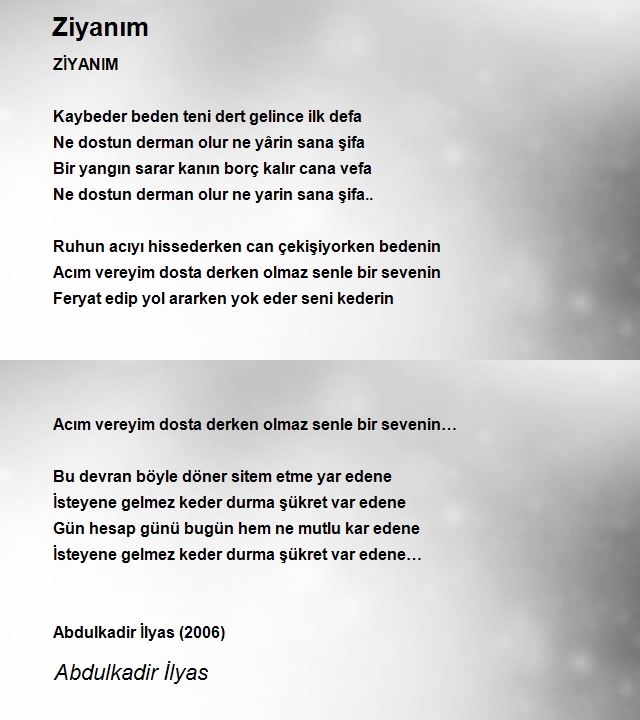 Ziyanım

ZİYANIM

Kaybeder beden teni dert gelince ilk defa
Ne dostun derman olur ne yârin sana şifa
Bir yangın sarar kanın borç kalır cana vefa
Ne dostun derman olur ne yarin sana şifa..

Ruhun acıyı hissederken can çekişiyorken bedenin
Acım vereyim dosta derken olmaz senle bir sevenin
Feryat edip yol ararken yok eder seni kederin

Acım vereyim dosta derken olmaz senle bir sevenin…

Bu devran böyle döner sitem etme yar edene
İsteyene gelmez keder durma şükret var edene
Gün hesap günü bugün hem ne mutlu kar edene
İsteyene gelmez keder durma şükret var edene…

Abdulkadir İlyas (2006)

Abdulkadir İlyas